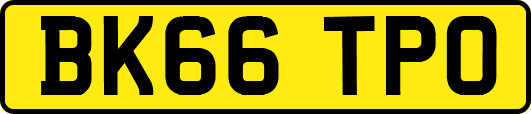 BK66 TPO